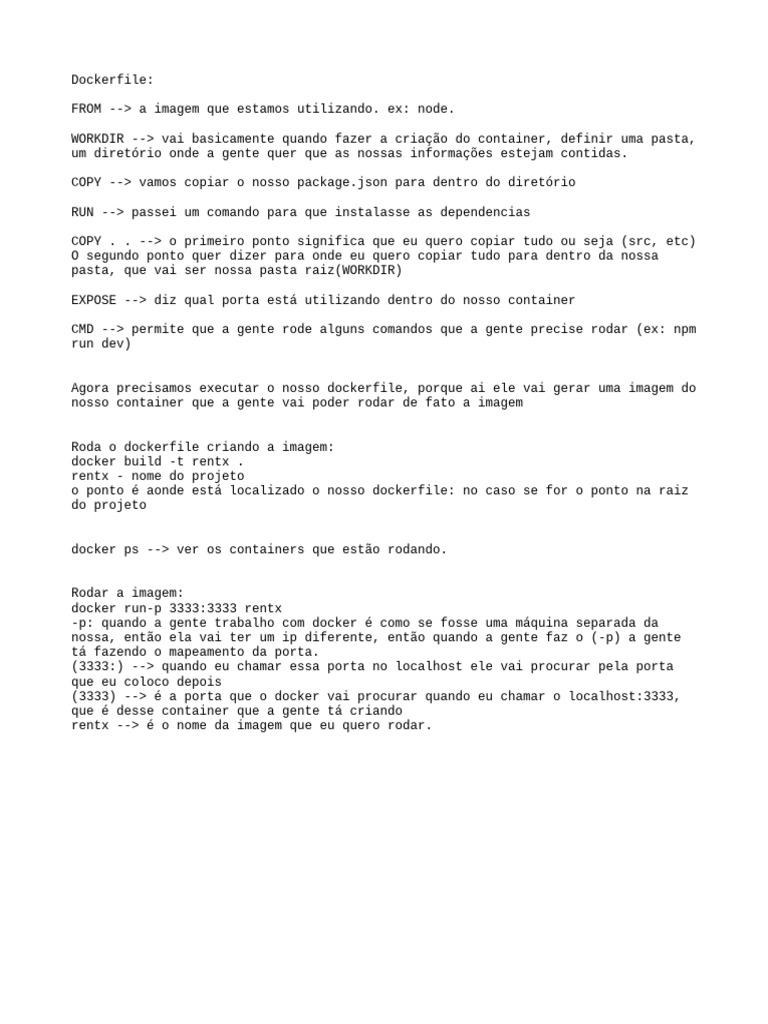 Dockerfile:

FROM --> a imagem que estamos utilizando. ex: node.

WORKDIR --> vai basicamente quando fazer a criação do container, definir uma pasta, um diretório onde a gente quer que as nossas informações estejam contidas.

COPY --> vamos copiar o nosso package.json para dentro do diretório

RUN --> passei um comando para que instalasse as dependencias

COPY . . --> o primeiro ponto significa que eu quero copiar tudo ou seja (src, etc)
O segundo ponto quer dizer para onde eu quero copiar tudo para dentro da nossa pasta, que vai ser nossa pasta raiz(WORKDIR)

EXPOSE --> diz qual porta está utilizando dentro do nosso container

CMD --> permite que a gente rode alguns comandos que a gente precise rodar (ex: npm run dev)

Agora precisamos executar o nosso dockerfile, porque ai ele vai gerar uma imagem do nosso container que a gente vai poder rodar de fato a imagem

Roda o dockerfile criando a imagem:
docker build -t rentx .
rentx - nome do projeto
o ponto é aonde está localizado o nosso dockerfile: no caso se for o ponto na raiz do projeto

docker ps --> ver os containers que estão rodando.

Rodar a imagem:
docker run-p 3333:3333 rentx
-p: quando a gente trabalho com docker é como se fosse uma máquina separada da nossa, então ela vai ter um ip diferente, então quando a gente faz o (-p) a gente tá fazendo o mapeamento da porta.
(3333:) --> quando eu chamar essa porta no localhost ele vai procurar pela porta que eu coloco depois
(3333) --> é a porta que o docker vai procurar quando eu chamar o localhost:3333, que é desse container que a gente tá criando
rentx --> é o nome da imagem que eu quero rodar.